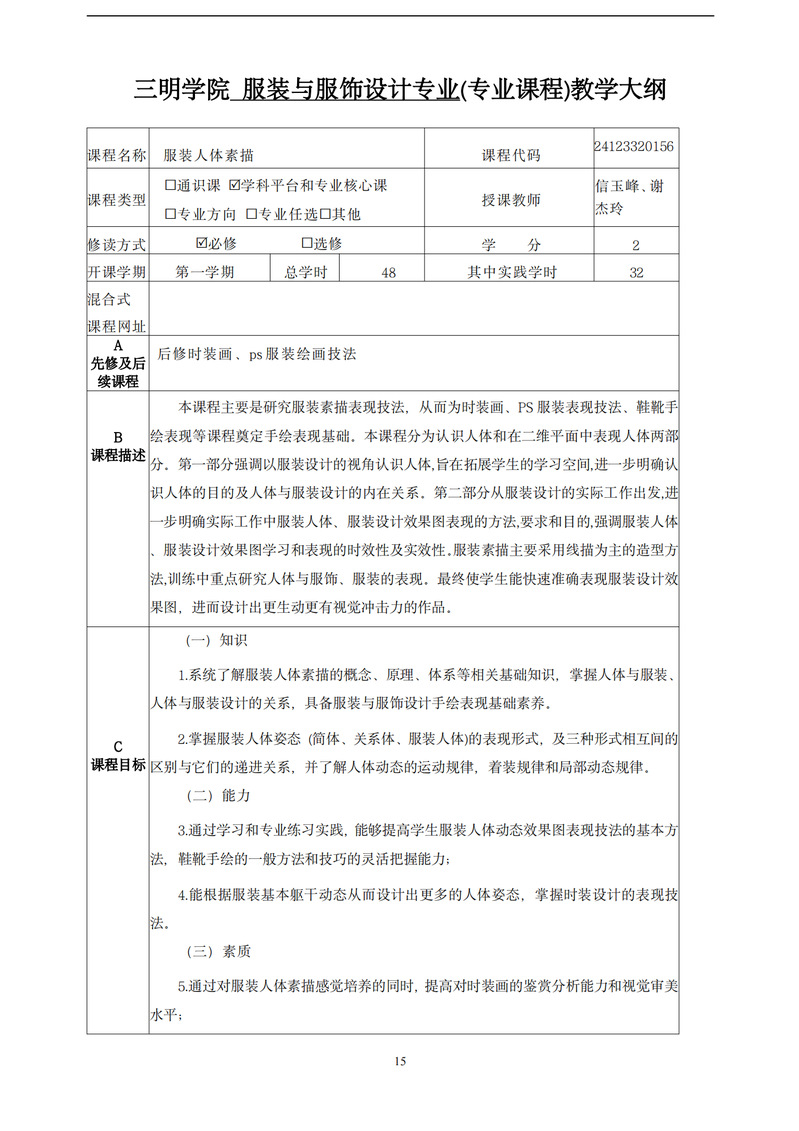 三明学院 服装与服饰设计专业(专业课程)教学大纲

| 课程名称 | 服装人体素描 | | | 课程代码 | 24123320156 |
|---|---|---|---|---|---|
| 课程类型 | ☐通识课 ☑学科平台和专业核心课 ☐专业方向 ☐专业任选☐其他 | | | 授课教师 | 信玉峰、谢杰玲 |
| 修读方式 | ☑必修 ☐选修 | | | 学 分 | 2 |
| 开课学期 | 第一学期 | 总学时 | 48 | 其中实践学时 | 32 |
| 混合式课程网址 | | | | | |
| A 先修及后续课程 | 后修时装画、ps服装绘画技法 | | | | |
| B 课程描述 | 本课程主要是研究服装素描表现技法，从而为时装画、PS服装表现技法、鞋靴手绘表现等课程奠定手绘表现基础。本课程分为认识人体和在二维平面中表现人体两部分。第一部分强调以服装设计的视角认识人体,旨在拓展学生的学习空间,进一步明确认识人体的目的及人体与服装设计的内在关系。第二部分从服装设计的实际工作出发,进一步明确实际工作中服装人体、服装设计效果图表现的方法,要求和目的,强调服装人体、服装设计效果图学习和表现的时效性及实效性,服装素描主要采用线描为主的造型方法,训练中重点研究人体与服饰、服装的表现。最终使学生能快速准确表现服装设计效果图，进而设计出更生动更有视觉冲击力的作品。 | | | | |
| C 课程目标 | （一）知识<br>1.系统了解服装人体素描的概念、原理、体系等相关基础知识，掌握人体与服装、人体与服装设计的关系，具备服装与服饰设计手绘表现基础素养。<br>2.掌握服装人体姿态 (简体、关系体、服装人体)的表现形式，及三种形式相互间的区别与它们的递进关系，并了解人体动态的运动规律，着装规律和局部动态规律。<br>（二）能力<br>3.通过学习和专业练习实践，能够提高学生服装人体动态效果图表现技法的基本方法，鞋靴手绘的一般方法和技巧的灵活把握能力；<br>4.能根据服装基本躯干动态从而设计出更多的人体姿态，掌握时装设计的表现技法。<br>（三）素质<br>5.通过对服装人体素描感觉培养的同时，提高对时装画的鉴赏分析能力和视觉审美水平； | | | | |

15